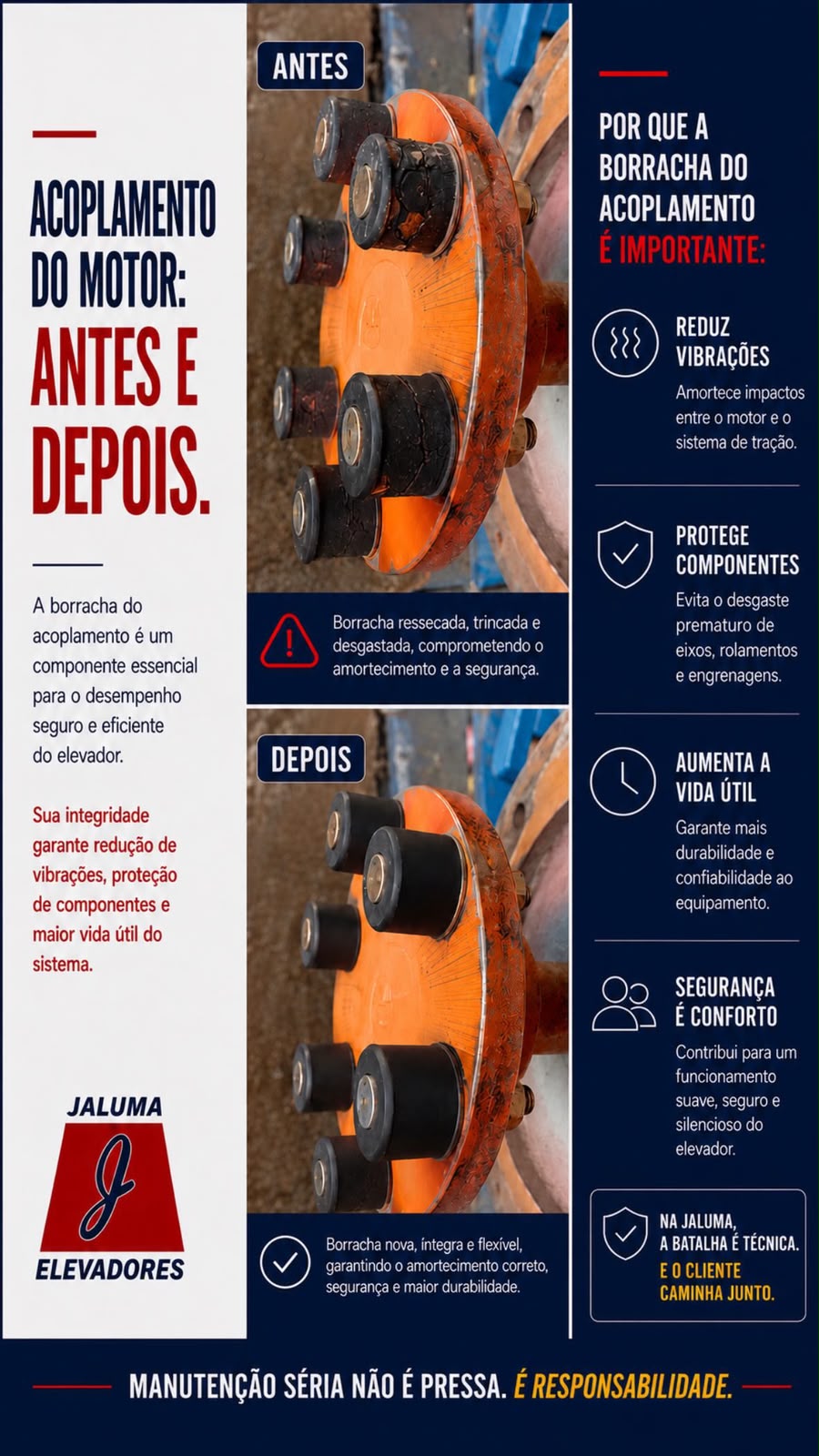 ACOPLAMENTO DO MOTOR: ANTES E DEPOIS.

A borracha do acoplamento é um componente essencial para o desempenho seguro e eficiente do elevador.

Sua integridade garante redução de vibrações, proteção de componentes e maior vida útil do sistema.

JALUMA
J
ELEVADORES

ANTES

Borracha ressecada, trincada e desgastada, comprometendo o amortecimento e a segurança.

DEPOIS

Borracha nova, íntegra e flexível, garantindo o amortecimento correto, segurança e maior durabilidade.

POR QUE A BORRACHA DO ACOPLAMENTO É IMPORTANTE:

REDUZ VIBRAÇÕES
Amortece impactos entre o motor e o sistema de tração.

PROTEGE COMPONENTES
Evita o desgaste prematuro de eixos, rolamentos e engrenagens.

AUMENTA A VIDA ÚTIL
Garante mais durabilidade e confiabilidade ao equipamento.

SEGURANÇA É CONFORTO
Contribui para um funcionamento suave, seguro e silencioso do elevador.

NA JALUMA, A BATALHA É TÉCNICA. E O CLIENTE CAMINHA JUNTO.

MANUTENÇÃO SÉRIA NÃO É PRESSA. É RESPONSABILIDADE.